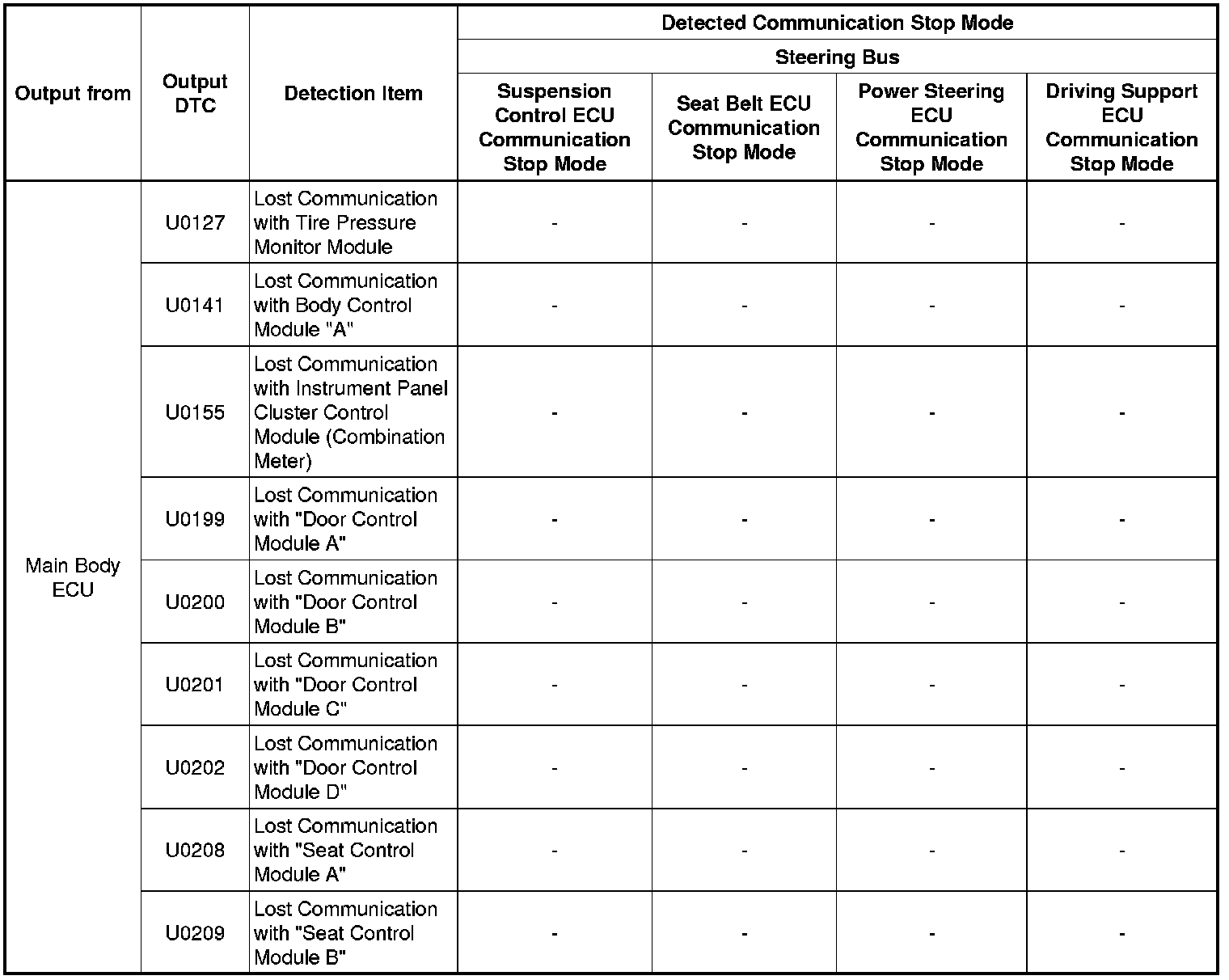 | Output from | Output DTC | Detection Item | Detected Communication Stop Mode | | | |
|---|---|---|---|---|---|---|
| | | | Steering Bus | | | |
| | | | Suspension Control ECU Communication Stop Mode | Seat Belt ECU Communication Stop Mode | Power Steering ECU Communication Stop Mode | Driving Support ECU Communication Stop Mode |
| Main Body ECU | U0127 | Lost Communication with Tire Pressure Monitor Module | - | - | - | - |
| | U0141 | Lost Communication with Body Control Module "A" | - | - | - | - |
| | U0155 | Lost Communication with Instrument Panel Cluster Control Module (Combination Meter) | - | - | - | - |
| | U0199 | Lost Communication with "Door Control Module A" | - | - | - | - |
| | U0200 | Lost Communication with "Door Control Module B" | - | - | - | - |
| | U0201 | Lost Communication with "Door Control Module C" | - | - | - | - |
| | U0202 | Lost Communication with "Door Control Module D" | - | - | - | - |
| | U0208 | Lost Communication with "Seat Control Module A" | - | - | - | - |
| | U0209 | Lost Communication with "Seat Control Module B" | - | - | - | - |